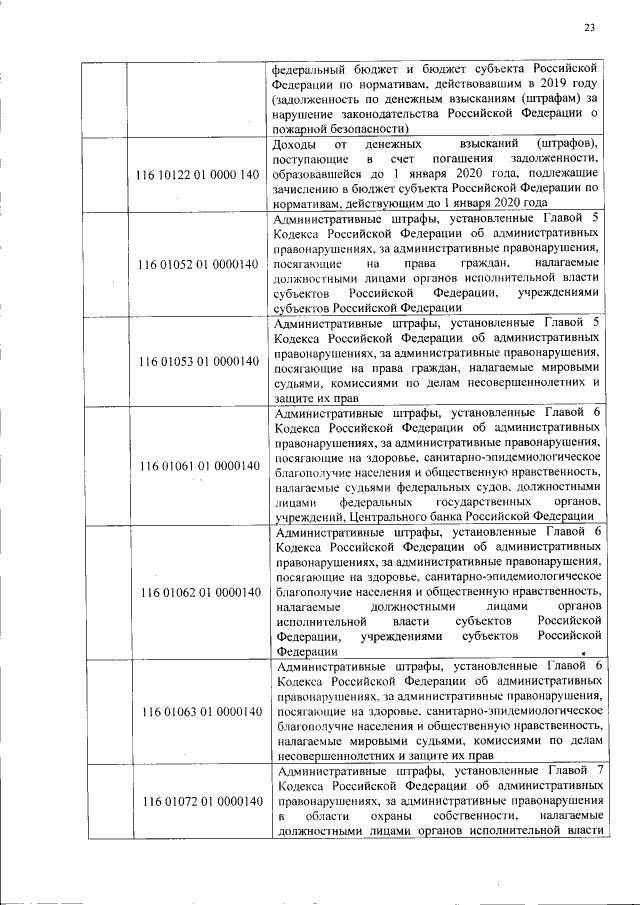 23

| | | |
|---|---|---|
| | | федеральный бюджет и бюджет субъекта Российской Федерации по нормативам, действовавшим в 2019 году (задолженность по денежным взысканиям (штрафам) за нарушение законодательства Российской Федерации о пожарной безопасности) |
| | 116 10122 01 0000 140 | Доходы от денежных взысканий (штрафов), поступающие в счет погашения задолженности, образовавшейся до 1 января 2020 года, подлежащие зачислению в бюджет субъекта Российской Федерации по нормативам, действующим до 1 января 2020 года |
| | 116 01052 01 0000140 | Административные штрафы, установленные Главой 5 Кодекса Российской Федерации об административных правонарушениях, за административные правонарушения, посягающие на права граждан, налагаемые должностными лицами органов исполнительной власти субъектов Российской Федерации, учреждениями субъектов Российской Федерации |
| | 116 01053 01 0000140 | Административные штрафы, установленные Главой 5 Кодекса Российской Федерации об административных правонарушениях, за административные правонарушения, посягающие на права граждан, налагаемые мировыми судьями, комиссиями по делам несовершеннолетних и защите их прав |
| | 116 01061 01 0000140 | Административные штрафы, установленные Главой 6 Кодекса Российской Федерации об административных правонарушениях, за административные правонарушения, посягающие на здоровье, санитарно-эпидемиологическое благополучие населения и общественную нравственность, налагаемые судьями федеральных судов, должностными лицами федеральных государственных органов, учреждений, Центрального банка Российской Федерации |
| | 116 01062 01 0000140 | Административные штрафы, установленные Главой 6 Кодекса Российской Федерации об административных правонарушениях, за административные правонарушения, посягающие на здоровье, санитарно-эпидемиологическое благополучие населения и общественную нравственность, налагаемые должностными лицами органов исполнительной власти субъектов Российской Федерации, учреждениями субъектов Российской Федерации |
| | 116 01063 01 0000140 | Административные штрафы, установленные Главой 6 Кодекса Российской Федерации об административных правонарушениях, за административные правонарушения, посягающие на здоровье, санитарно-эпидемиологическое благополучие населения и общественную нравственность, налагаемые мировыми судьями, комиссиями по делам несовершеннолетних и защите их прав |
| | 116 01072 01 0000140 | Административные штрафы, установленные Главой 7 Кодекса Российской Федерации об административных правонарушениях, за административные правонарушения в области охраны собственности, налагаемые должностными лицами органов исполнительной власти |